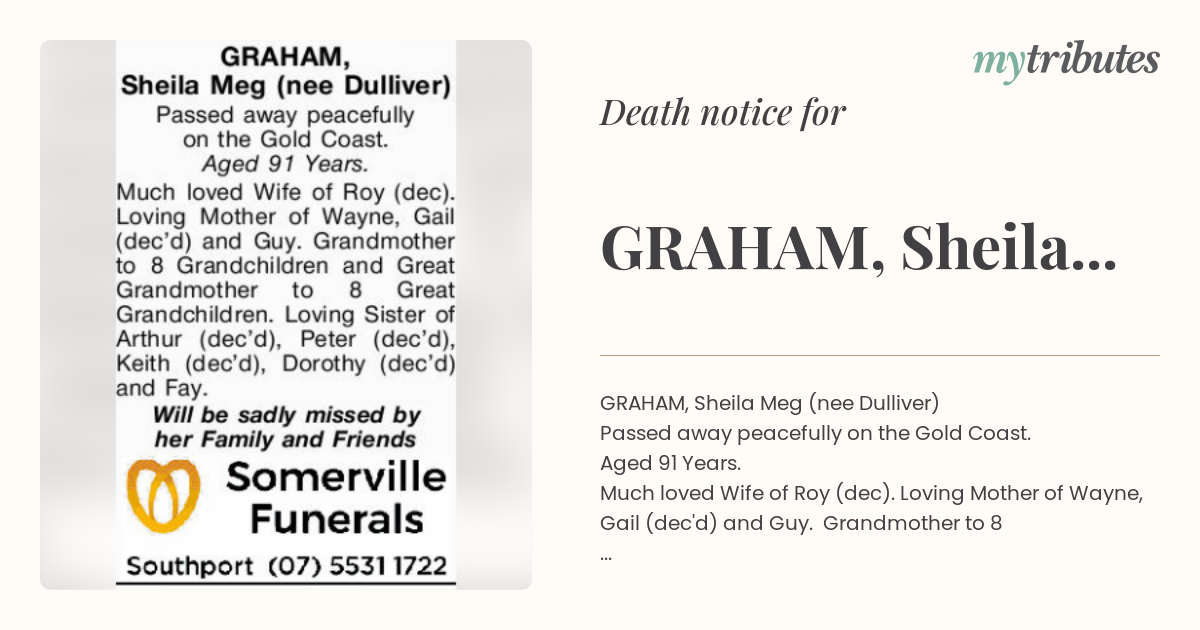 GRAHAM,
Sheila Meg (nee Dulliver)
Passed away peacefully on the Gold Coast.
Aged 91 Years.

Much loved Wife of Roy (dec). Loving Mother of Wayne, Gail (dec'd) and Guy. Grandmother to 8 Grandchildren and Great Grandmother to 8 Great Grandchildren. Loving Sister of Arthur (dec'd), Peter (dec'd), Keith (dec'd), Dorothy (dec'd) and Fay.

Will be sadly missed by her Family and Friends

Somerville Funerals

Southport (07) 5531 1722

mytributes

Death notice for

GRAHAM, Sheila...

GRAHAM, Sheila Meg (nee Dulliver)
Passed away peacefully on the Gold Coast.
Aged 91 Years.
Much loved Wife of Roy (dec). Loving Mother of Wayne, Gail (dec'd) and Guy. Grandmother to 8
...